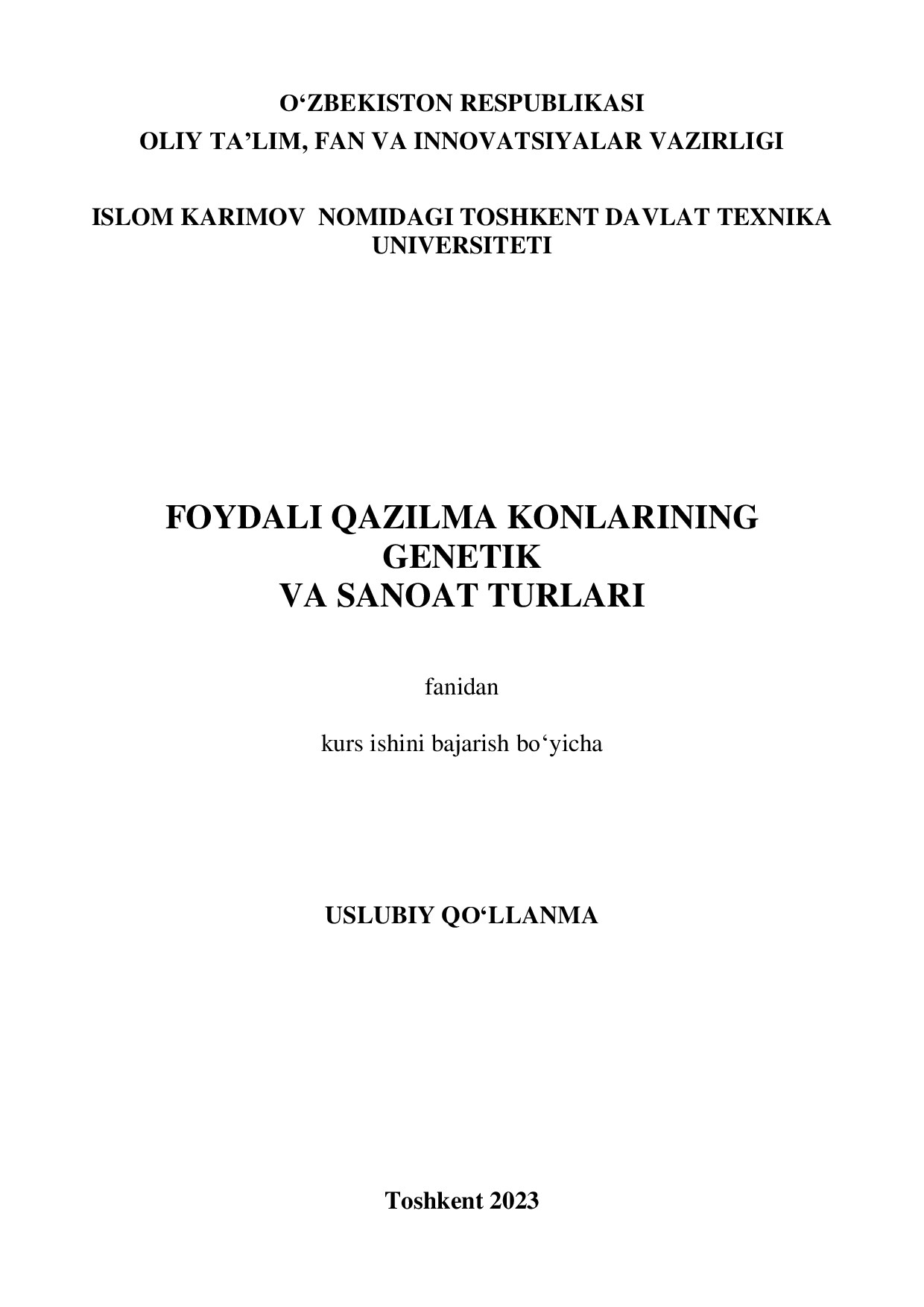 O‘ZBEKISTON RESPUBLIKASI
OLIY TA’LIM, FAN VA INNOVATSIYALAR VAZIRLIGI

ISLOM KARIMOV NOMIDAGI TOSHKENT DAVLAT TEXNIKA UNIVERSITETI

FOYDALI QAZILMA KONLARINING GENETIK
VA SANOAT TURLARI

fanidan

kurs ishini bajarish bo‘yicha

USLUBIY QO‘LLANMA

Toshkent 2023